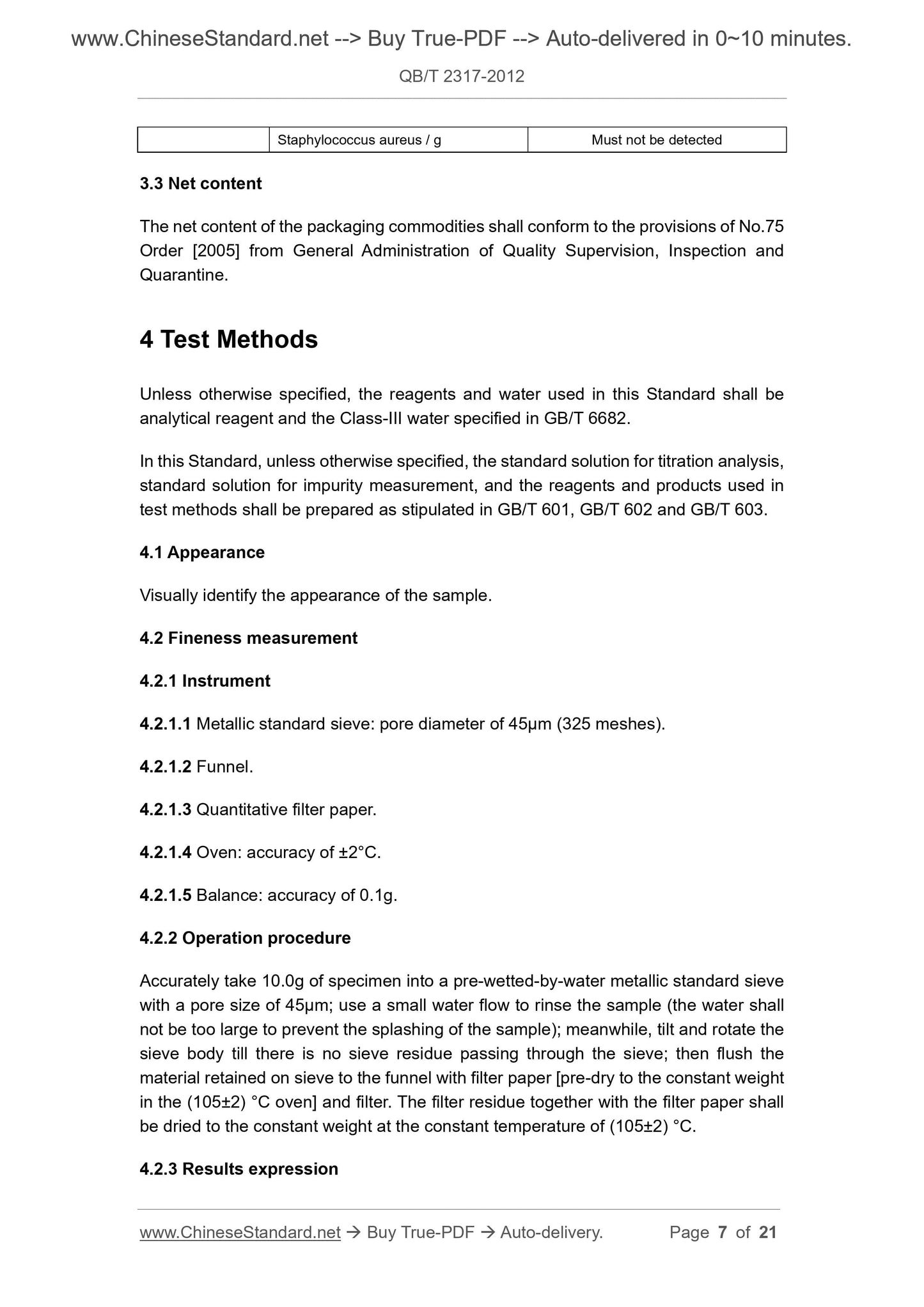 www.ChineseStandard.net --> Buy True-PDF --> Auto-delivered in 0~10 minutes.

QB/T 2317-2012

| | Staphylococcus aureus / g | Must not be detected |
|---|---|---|

3.3 Net content

The net content of the packaging commodities shall conform to the provisions of No.75 Order [2005] from General Administration of Quality Supervision, Inspection and Quarantine.

4 Test Methods

Unless otherwise specified, the reagents and water used in this Standard shall be analytical reagent and the Class-III water specified in GB/T 6682.

In this Standard, unless otherwise specified, the standard solution for titration analysis, standard solution for impurity measurement, and the reagents and products used in test methods shall be prepared as stipulated in GB/T 601, GB/T 602 and GB/T 603.

4.1 Appearance

Visually identify the appearance of the sample.

4.2 Fineness measurement

4.2.1 Instrument

4.2.1.1 Metallic standard sieve: pore diameter of 45μm (325 meshes).

4.2.1.2 Funnel.

4.2.1.3 Quantitative filter paper.

4.2.1.4 Oven: accuracy of ±2°C.

4.2.1.5 Balance: accuracy of 0.1g.

4.2.2 Operation procedure

Accurately take 10.0g of specimen into a pre-wetted-by-water metallic standard sieve with a pore size of 45μm; use a small water flow to rinse the sample (the water shall not be too large to prevent the splashing of the sample); meanwhile, tilt and rotate the sieve body till there is no sieve residue passing through the sieve; then flush the material retained on sieve to the funnel with filter paper [pre-dry to the constant weight in the (105±2) °C oven] and filter. The filter residue together with the filter paper shall be dried to the constant weight at the constant temperature of (105±2) °C.

4.2.3 Results expression

www.ChineseStandard.net → Buy True-PDF → Auto-delivery. Page 7 of 21